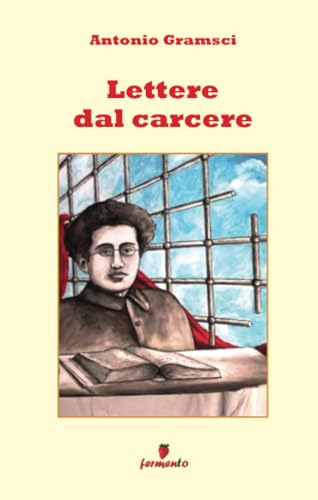 Antonio Gramsci

Lettere dal carcere

fermento